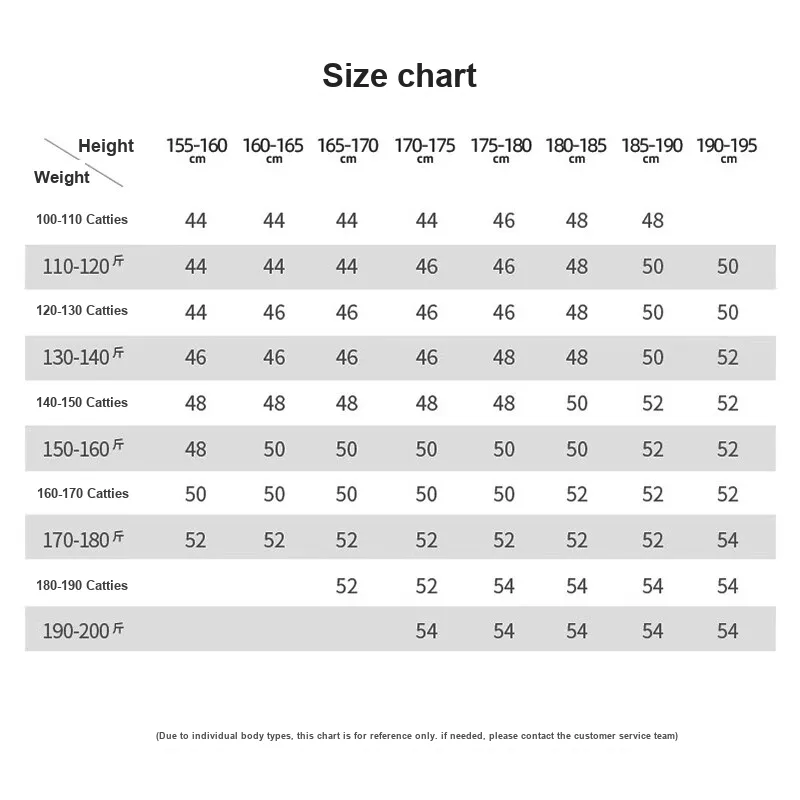 Size chart

| Height / Weight | 155-160 cm | 160-165 cm | 165-170 cm | 170-175 cm | 175-180 cm | 180-185 cm | 185-190 cm | 190-195 cm |
|---|---|---|---|---|---|---|---|---|
| 100-110 Catties | 44 | 44 | 44 | 44 | 46 | 48 | 48 | |
| 110-120斤 | 44 | 44 | 44 | 46 | 46 | 48 | 50 | 50 |
| 120-130 Catties | 44 | 46 | 46 | 46 | 46 | 48 | 50 | 50 |
| 130-140斤 | 46 | 46 | 46 | 46 | 48 | 48 | 50 | 52 |
| 140-150 Catties | 48 | 48 | 48 | 48 | 48 | 50 | 52 | 52 |
| 150-160斤 | 48 | 50 | 50 | 50 | 50 | 50 | 52 | 52 |
| 160-170 Catties | 50 | 50 | 50 | 50 | 50 | 52 | 52 | 52 |
| 170-180斤 | 52 | 52 | 52 | 52 | 52 | 52 | 52 | 54 |
| 180-190 Catties | | | 52 | 52 | 54 | 54 | 54 | 54 |
| 190-200斤 | | | | 54 | 54 | 54 | 54 | 54 |

(Due to individual body types, this chart is for reference only. if needed, please contact the customer service team)